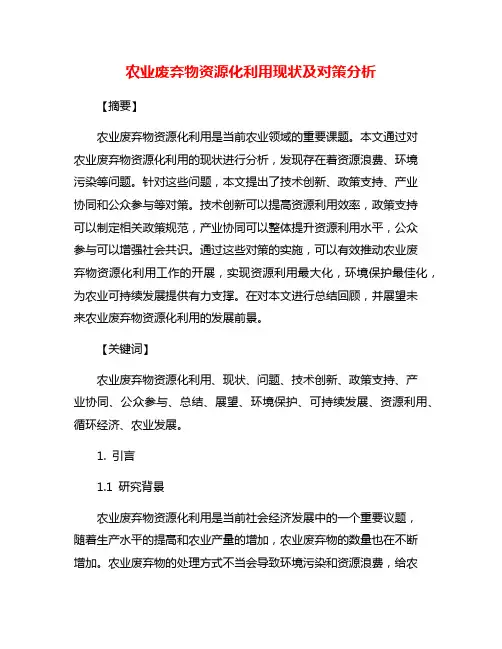 农业废弃物资源化利用现状及对策分析

【摘要】

农业废弃物资源化利用是当前农业领域的重要课题。本文通过对农业废弃物资源化利用的现状进行分析，发现存在着资源浪费、环境污染等问题。针对这些问题，本文提出了技术创新、政策支持、产业协同和公众参与等对策。技术创新可以提高资源利用效率，政策支持可以制定相关政策规范，产业协同可以整体提升资源利用水平，公众参与可以增强社会共识。通过这些对策的实施，可以有效推动农业废弃物资源化利用工作的开展，实现资源利用最大化，环境保护最佳化，为农业可持续发展提供有力支撑。在对本文进行总结回顾，并展望未来农业废弃物资源化利用的发展前景。

【关键词】

农业废弃物资源化利用、现状、问题、技术创新、政策支持、产业协同、公众参与、总结、展望、环境保护、可持续发展、资源利用、循环经济、农业发展。

1. 引言

1.1 研究背景

农业废弃物资源化利用是当前社会经济发展中的一个重要议题，随着生产水平的提高和农业产量的增加，农业废弃物的数量也在不断增加。农业废弃物的处理方式不当会导致环境污染和资源浪费，给农